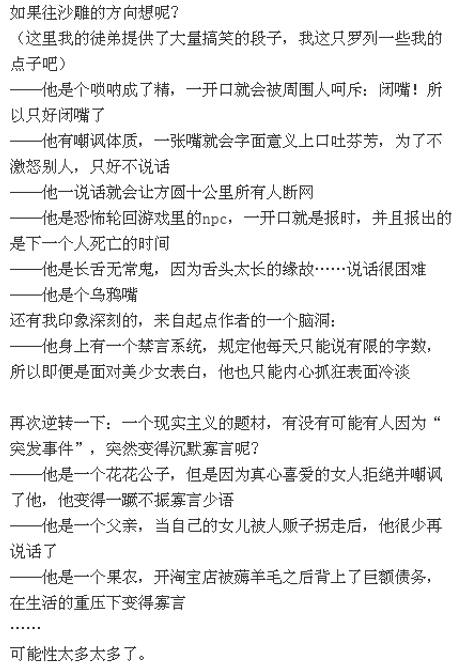 如果往沙雕的方向想呢？
（这里我的徒弟提供了大量搞笑的段子，我这只罗列一些我的点子吧）
——他是个唢呐成了精，一开口就会被周围人呵斥：闭嘴！所以只好闭嘴了
——他有嘲讽体质，一张嘴就会字面意义上口吐芬芳，为了不激怒别人，只好不说话
——他一说话就会让方圆十公里所有人断网
——他是恐怖轮回游戏里的npc，一开口就是报时，并且报出的是下一个人死亡的时间
——他是长舌无常鬼，因为舌头太长的缘故……说话很困难
——他是个乌鸦嘴
还有我印象深刻的，来自起点作者的一个脑洞：
——他身上有一个禁言系统，规定他每天只能说有限的字数，所以即便是面对美少女表白，他也只能内心抓狂表面冷淡

再次逆转一下：一个现实主义的题材，有没有可能有人因为“突发事件”，突然变得沉默寡言呢？
——他是一个花花公子，但是因为真心喜爱的女人拒绝并嘲讽了他，他变得一蹶不振寡言少语
——他是一个父亲，当自己的女儿被人贩子拐走后，他很少再说话了
——他是一个果农，开淘宝店被薅羊毛之后背上了巨额债务，在生活的重压下变得寡言
……
可能性太多太多了。